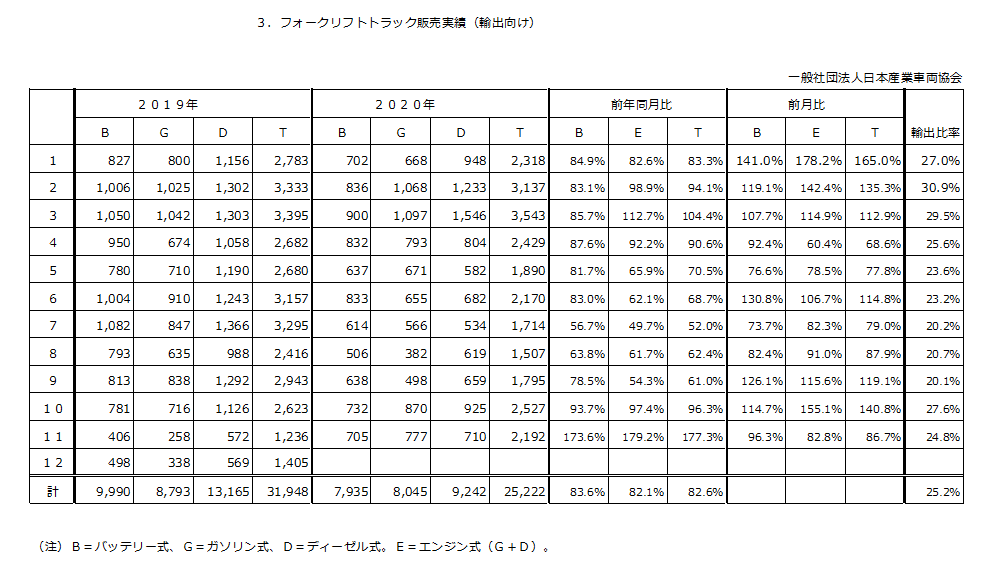 ３．フォークリフトトラック販売実績（輸出向け）

一般社団法人日本産業車両協会

| | ２０１９年 | | | | ２０２０年 | | | | 前年同月比 | | | 前月比 | | | |
|---|---|---|---|---|---|---|---|---|---|---|---|---|---|---|---|
| | B | G | D | T | B | G | D | T | B | E | T | B | E | T | 輸出比率 |
| 1 | 827 | 800 | 1,156 | 2,783 | 702 | 668 | 948 | 2,318 | 84.9% | 82.6% | 83.3% | 141.0% | 178.2% | 165.0% | 27.0% |
| 2 | 1,006 | 1,025 | 1,302 | 3,333 | 836 | 1,068 | 1,233 | 3,137 | 83.1% | 98.9% | 94.1% | 119.1% | 142.4% | 135.3% | 30.9% |
| 3 | 1,050 | 1,042 | 1,303 | 3,395 | 900 | 1,097 | 1,546 | 3,543 | 85.7% | 112.7% | 104.4% | 107.7% | 114.9% | 112.9% | 29.5% |
| 4 | 950 | 674 | 1,058 | 2,682 | 832 | 793 | 804 | 2,429 | 87.6% | 92.2% | 90.6% | 92.4% | 60.4% | 68.6% | 25.6% |
| 5 | 780 | 710 | 1,190 | 2,680 | 637 | 671 | 582 | 1,890 | 81.7% | 65.9% | 70.5% | 76.6% | 78.5% | 77.8% | 23.6% |
| 6 | 1,004 | 910 | 1,243 | 3,157 | 833 | 655 | 682 | 2,170 | 83.0% | 62.1% | 68.7% | 130.8% | 106.7% | 114.8% | 23.2% |
| 7 | 1,082 | 847 | 1,366 | 3,295 | 614 | 566 | 534 | 1,714 | 56.7% | 49.7% | 52.0% | 73.7% | 82.3% | 79.0% | 20.2% |
| 8 | 793 | 635 | 988 | 2,416 | 506 | 382 | 619 | 1,507 | 63.8% | 61.7% | 62.4% | 82.4% | 91.0% | 87.9% | 20.7% |
| 9 | 813 | 838 | 1,292 | 2,943 | 638 | 498 | 659 | 1,795 | 78.5% | 54.3% | 61.0% | 126.1% | 115.6% | 119.1% | 20.1% |
| １０ | 781 | 716 | 1,126 | 2,623 | 732 | 870 | 925 | 2,527 | 93.7% | 97.4% | 96.3% | 114.7% | 155.1% | 140.8% | 27.6% |
| １１ | 406 | 258 | 572 | 1,236 | 705 | 777 | 710 | 2,192 | 173.6% | 179.2% | 177.3% | 96.3% | 82.8% | 86.7% | 24.8% |
| １２ | 498 | 338 | 569 | 1,405 | | | | | | | | | | | |
| 計 | 9,990 | 8,793 | 13,165 | 31,948 | 7,935 | 8,045 | 9,242 | 25,222 | 83.6% | 82.1% | 82.6% | | | | 25.2% |

（注）Ｂ＝バッテリー式、Ｇ＝ガソリン式、Ｄ＝ディーゼル式。Ｅ＝エンジン式（Ｇ＋Ｄ）。